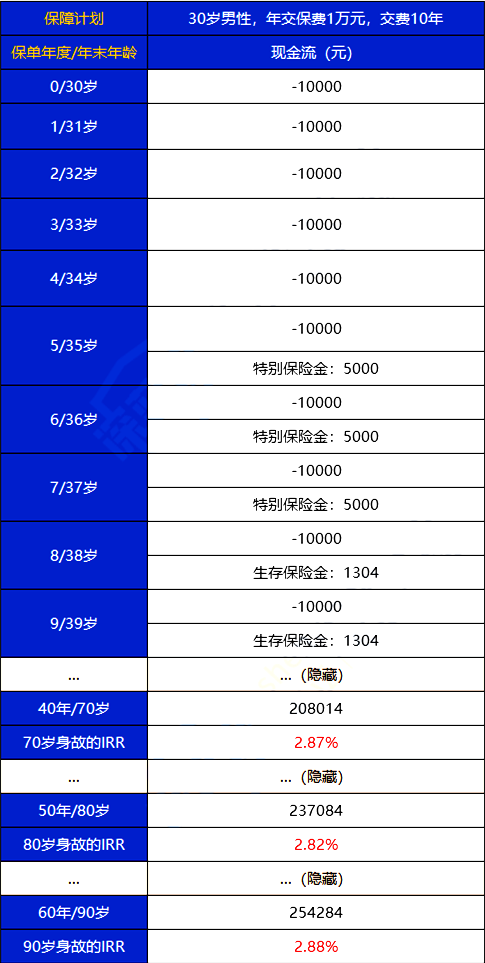 | 保障计划 | 30岁男性，年交保费1万元，交费10年 |
|---|---|
| 保单年度/年末年龄 | 现金流（元） |
| 0/30岁 | -10000 |
| 1/31岁 | -10000 |
| 2/32岁 | -10000 |
| 3/33岁 | -10000 |
| 4/34岁 | -10000 |
| 5/35岁 | -10000 |
| | 特别保险金：5000 |
| 6/36岁 | -10000 |
| | 特别保险金：5000 |
| 7/37岁 | -10000 |
| | 特别保险金：5000 |
| 8/38岁 | -10000 |
| | 生存保险金：1304 |
| 9/39岁 | -10000 |
| | 生存保险金：1304 |
| ... | ...（隐藏） |
| 40年/70岁 | 208014 |
| 70岁身故的IRR | 2.87% |
| ... | ...（隐藏） |
| 50年/80岁 | 237084 |
| 80岁身故的IRR | 2.82% |
| ... | ...（隐藏） |
| 60年/90岁 | 254284 |
| 90岁身故的IRR | 2.88% |